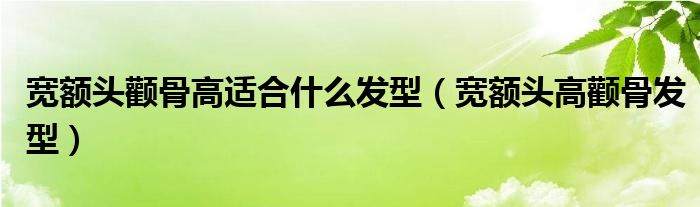 宽额头颧骨高适合什么发型（宽额头高颧骨发型）